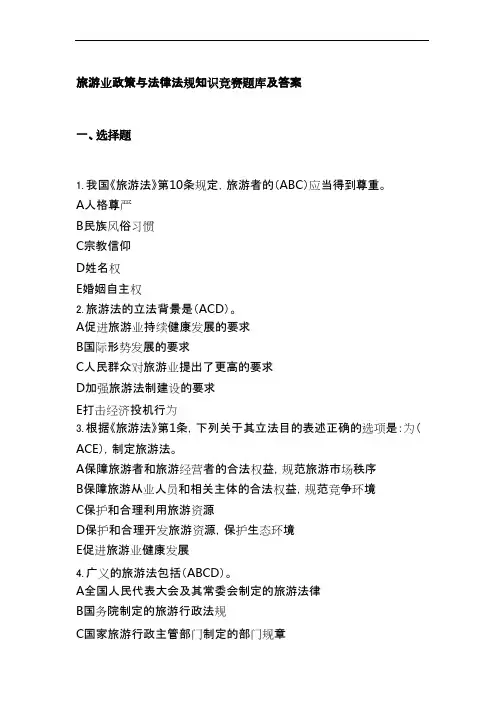 旅游业政策与法律法规知识竞赛题库及答案

一、选择题

1. 我国《旅游法》第10条规定，旅游者的(ABC)应当得到尊重。
A人格尊严
B民族风俗习惯
C宗教信仰
D姓名权
E婚姻自主权
2. 旅游法的立法背景是(ACD)。
A促进旅游业持续健康发展的要求
B国际形势发展的要求
C人民群众对旅游业提出了更高的要求
D加强旅游法制建设的要求
E打击经济投机行为
3. 根据《旅游法》第1条，下列关于其立法目的表述正确的选项是：为(ACE)，制定旅游法。
A保障旅游者和旅游经营者的合法权益，规范旅游市场秩序
B保障旅游从业人员和相关主体的合法权益，规范竞争环境
C保护和合理利用旅游资源
D保护和合理开发旅游资源，保护生态环境
E促进旅游业健康发展
4. 广义的旅游法包括(ABCD)。
A全国人民代表大会及其常委会制定的旅游法律
B国务院制定的旅游行政法规
C国家旅游行政主管部门制定的部门规章